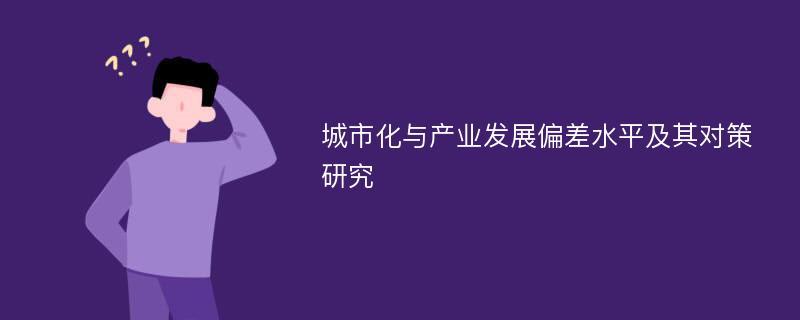 ???

城市化与产业发展偏差水平及其对策研究